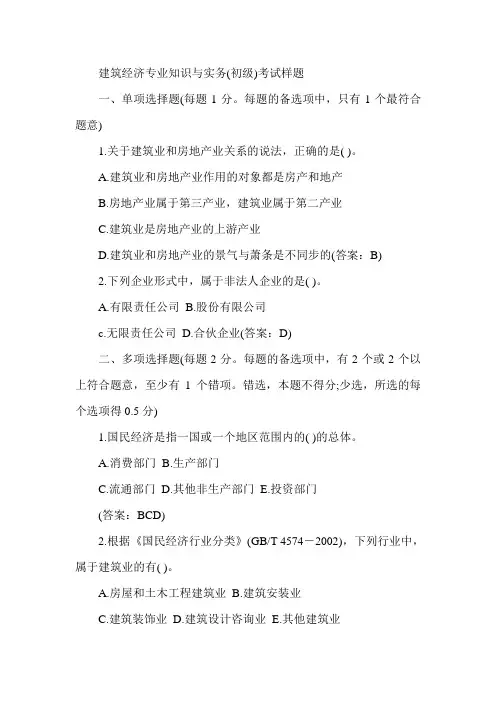 建筑经济专业知识与实务(初级)考试样题

一、单项选择题(每题 1 分。每题的备选项中，只有 1 个最符合题意)

1.关于建筑业和房地产业关系的说法，正确的是( )。

A.建筑业和房地产业作用的对象都是房产和地产

B.房地产业属于第三产业，建筑业属于第二产业

C.建筑业是房地产业的上游产业

D.建筑业和房地产业的景气与萧条是不同步的(答案：B)

2.下列企业形式中，属于非法人企业的是( )。

A.有限责任公司 B.股份有限公司

c.无限责任公司 D.合伙企业(答案：D)

二、多项选择题(每题 2 分。每题的备选项中，有 2 个或 2 个以上符合题意，至少有 1 个错项。错选，本题不得分;少选，所选的每个选项得 0.5 分)

1.国民经济是指一国或一个地区范围内的( )的总体。

A.消费部门 B.生产部门

C.流通部门 D.其他非生产部门 E.投资部门

(答案：BCD)

2.根据《国民经济行业分类》(GB/T 4574－2002)，下列行业中，属于建筑业的有( )。

A.房屋和土木工程建筑业 B.建筑安装业

C.建筑装饰业 D.建筑设计咨询业 E.其他建筑业